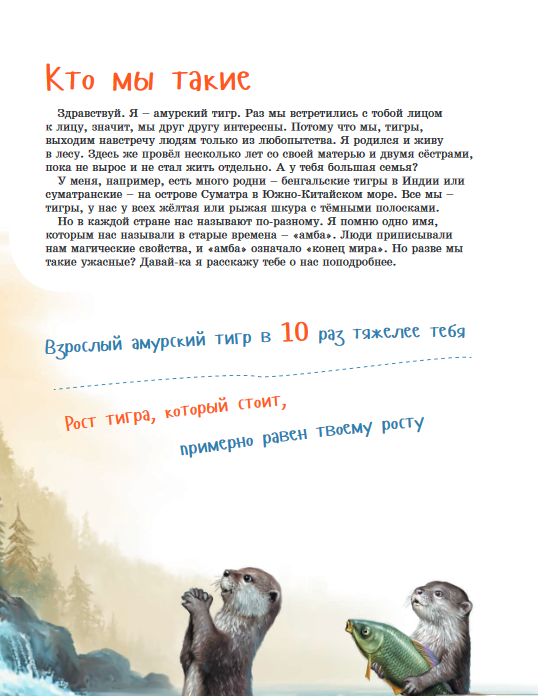 Кто мы такие

Здравствуй. Я – амурский тигр. Раз мы встретились с тобой лицом к лицу, значит, мы друг другу интересны. Потому что мы, тигры, выходим навстречу людям только из любопытства. Я родился и живу в лесу. Здесь же провёл несколько лет со своей матерью и двумя сёстрами, пока не вырос и не стал жить отдельно. А у тебя большая семья?

У меня, например, есть много родни – бенгальские тигры в Индии или суматранские – на острове Суматра в Южно-Китайском море. Все мы – тигры, у нас у всех жёлтая или рыжая шкура с тёмными полосками.

Но в каждой стране нас называют по-разному. Я помню одно имя, которым нас называли в старые времена – «амба». Люди приписывали нам магические свойства, и «амба» означало «конец мира». Но разве мы такие ужасные? Давай-ка я расскажу тебе о нас поподробнее.

Взрослый амурский тигр в 10 раз тяжелее тебя

Рост тигра, который стоит, примерно равен твоему росту